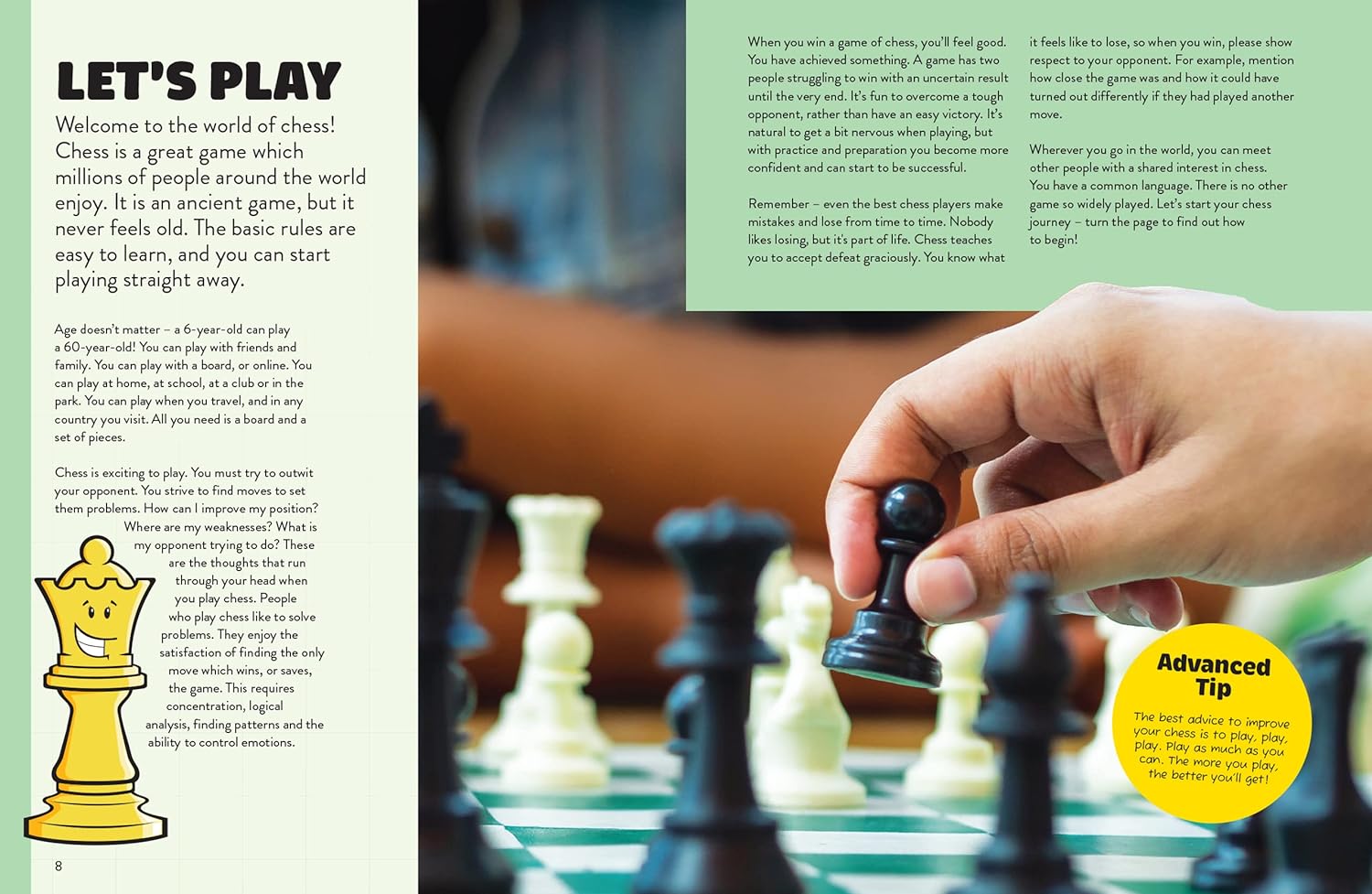 LET'S PLAY

Welcome to the world of chess! Chess is a great game which millions of people around the world enjoy. It is an ancient game, but it never feels old. The basic rules are easy to learn, and you can start playing straight away.

Age doesn't matter – a 6-year-old can play a 60-year-old! You can play with friends and family. You can play with a board, or online. You can play at home, at school, at a club or in the park. You can play when you travel, and in any country you visit. All you need is a board and a set of pieces.

Chess is exciting to play. You must try to outwit your opponent. You strive to find moves to set them problems. How can I improve my position? Where are my weaknesses? What is my opponent trying to do? These are the thoughts that run through your head when you play chess. People who play chess like to solve problems. They enjoy the satisfaction of finding the only move which wins, or saves, the game. This requires concentration, logical analysis, finding patterns and the ability to control emotions.

8

When you win a game of chess, you'll feel good. You have achieved something. A game has two people struggling to win with an uncertain result until the very end. It's fun to overcome a tough opponent, rather than have an easy victory. It's natural to get a bit nervous when playing, but with practice and preparation you become more confident and can start to be successful.

Remember – even the best chess players make mistakes and lose from time to time. Nobody likes losing, but it's part of life. Chess teaches you to accept defeat graciously. You know what it feels like to lose, so when you win, please show respect to your opponent. For example, mention how close the game was and how it could have turned out differently if they had played another move.

Wherever you go in the world, you can meet other people with a shared interest in chess. You have a common language. There is no other game so widely played. Let's start your chess journey – turn the page to find out how to begin!

Advanced Tip

The best advice to improve your chess is to play, play, play. Play as much as you can. The more you play, the better you'll get!